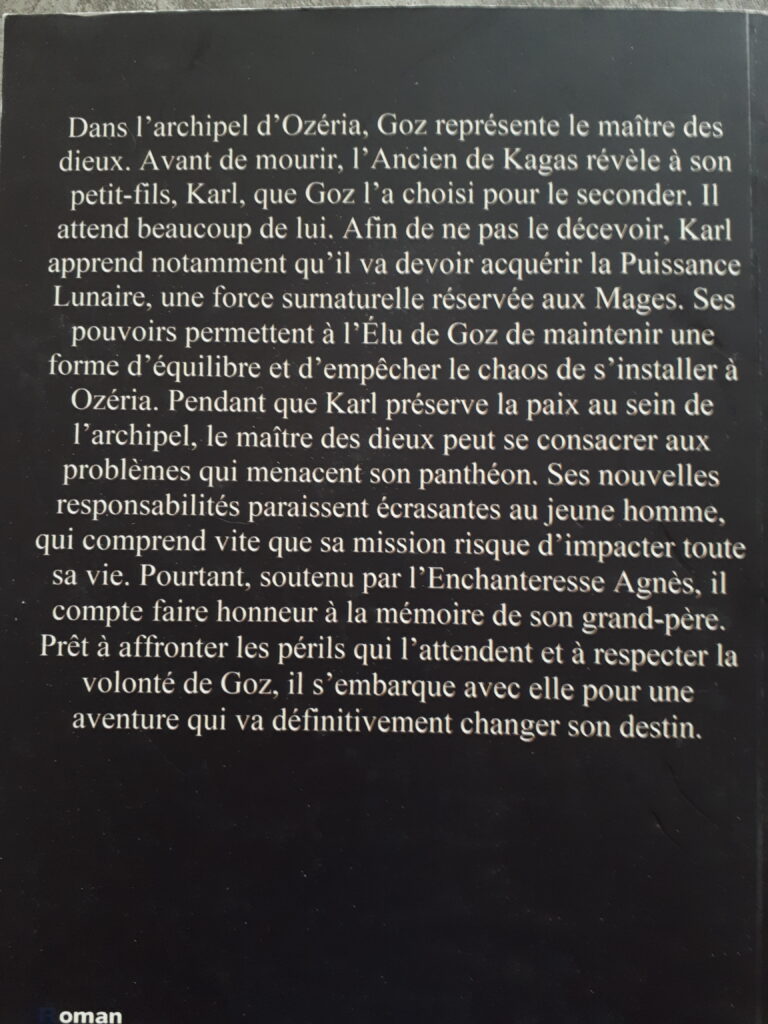 Dans l'archipel d'Ozéria, Goz représente le maître des dieux. Avant de mourir, l'Ancien de Kagas révèle à son petit-fils, Karl, que Goz l'a choisi pour le seconder. Il attend beaucoup de lui. Afin de ne pas le décevoir, Karl apprend notamment qu'il va devoir acquérir la Puissance Lunaire, une force surnaturelle réservée aux Mages. Ses pouvoirs permettent à l'Élu de Goz de maintenir une forme d'équilibre et d'empêcher le chaos de s'installer à Ozéria. Pendant que Karl préserve la paix au sein de l'archipel, le maître des dieux peut se consacrer aux problèmes qui menacent son panthéon. Ses nouvelles responsabilités paraissent écrasantes au jeune homme, qui comprend vite que sa mission risque d'impacter toute sa vie. Pourtant, soutenu par l'Enchanteresse Agnès, il compte faire honneur à la mémoire de son grand-père. Prêt à affronter les périls qui l'attendent et à respecter la volonté de Goz, il s'embarque avec elle pour une aventure qui va définitivement changer son destin.

Roman